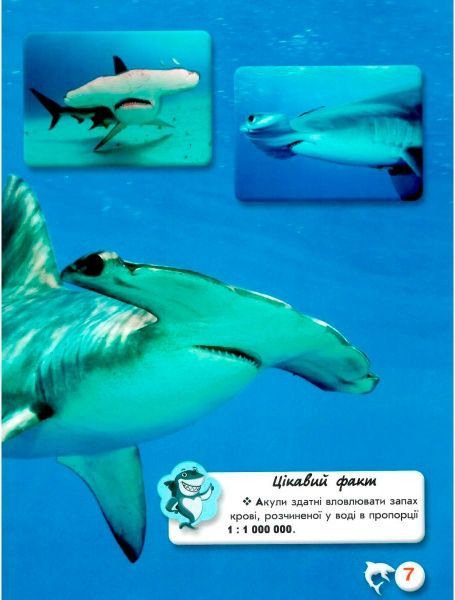 Цікавий факт

❖ Акули здатні вловлювати запах крові, розчиненої у воді в пропорції 1 : 1 000 000.

7